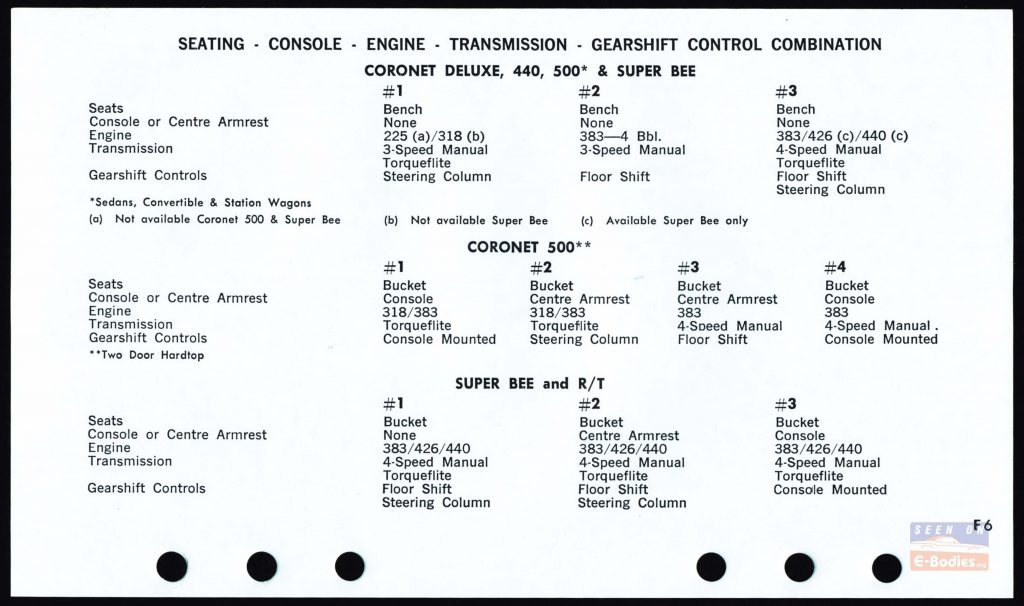 SEATING - CONSOLE - ENGINE - TRANSMISSION - GEARSHIFT CONTROL COMBINATION

CORONET DELUXE, 440, 500* & SUPER BEE

| | #1 | #2 | #3 |
|---|---|---|---|
| Seats | Bench | Bench | Bench |
| Console or Centre Armrest | None | None | None |
| Engine | 225 (a)/318 (b) | 383—4 Bbl. | 383/426 (c)/440 (c) |
| Transmission | 3-Speed Manual Torqueflite | 3-Speed Manual | 4-Speed Manual Torqueflite |
| Gearshift Controls | Steering Column | Floor Shift | Floor Shift Steering Column |

*Sedans, Convertible & Station Wagons
(a) Not available Coronet 500 & Super Bee (b) Not available Super Bee (c) Available Super Bee only

CORONET 500**

| | #1 | #2 | #3 | #4 |
|---|---|---|---|---|
| Seats | Bucket | Bucket | Bucket | Bucket |
| Console or Centre Armrest | Console | Centre Armrest | Centre Armrest | Console |
| Engine | 318/383 | 318/383 | 383 | 383 |
| Transmission | Torqueflite | Torqueflite | 4-Speed Manual | 4-Speed Manual . |
| Gearshift Controls | Console Mounted | Steering Column | Floor Shift | Console Mounted |

**Two Door Hardtop

SUPER BEE and R/T

| | #1 | #2 | #3 |
|---|---|---|---|
| Seats | Bucket | Bucket | Bucket |
| Console or Centre Armrest | None | Centre Armrest | Console |
| Engine | 383/426/440 | 383/426/440 | 383/426/440 |
| Transmission | 4-Speed Manual Torqueflite | 4-Speed Manual Torqueflite | 4-Speed Manual Torqueflite |
| Gearshift Controls | Floor Shift Steering Column | Floor Shift Steering Column | Console Mounted |

F6

SEEN ON E-Bodies.org